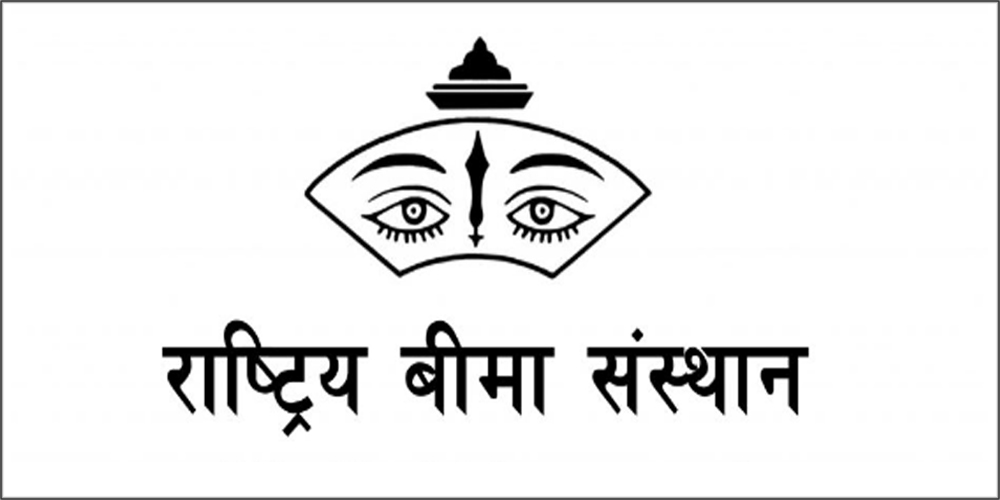 राष्ट्रिय बीमा संस्थान